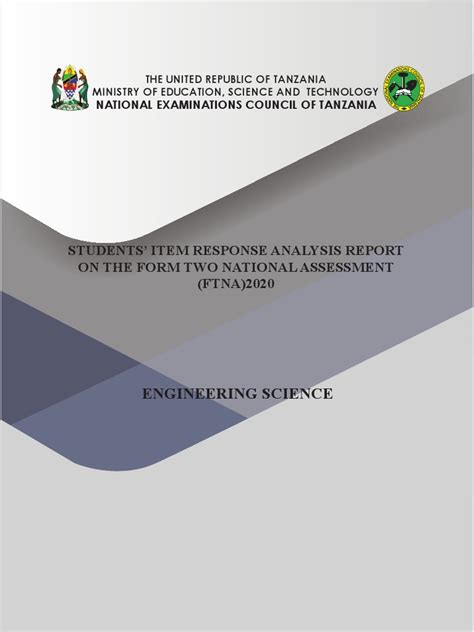 THE UNITED REPUBLIC OF TANZANIA
MINISTRY OF EDUCATION, SCIENCE AND TECHNOLOGY
NATIONAL EXAMINATIONS COUNCIL OF TANZANIA

STUDENTS' ITEM RESPONSE ANALYSIS REPORT ON THE FORM TWO NATIONAL ASSESSMENT (FTNA)2020

ENGINEERING SCIENCE